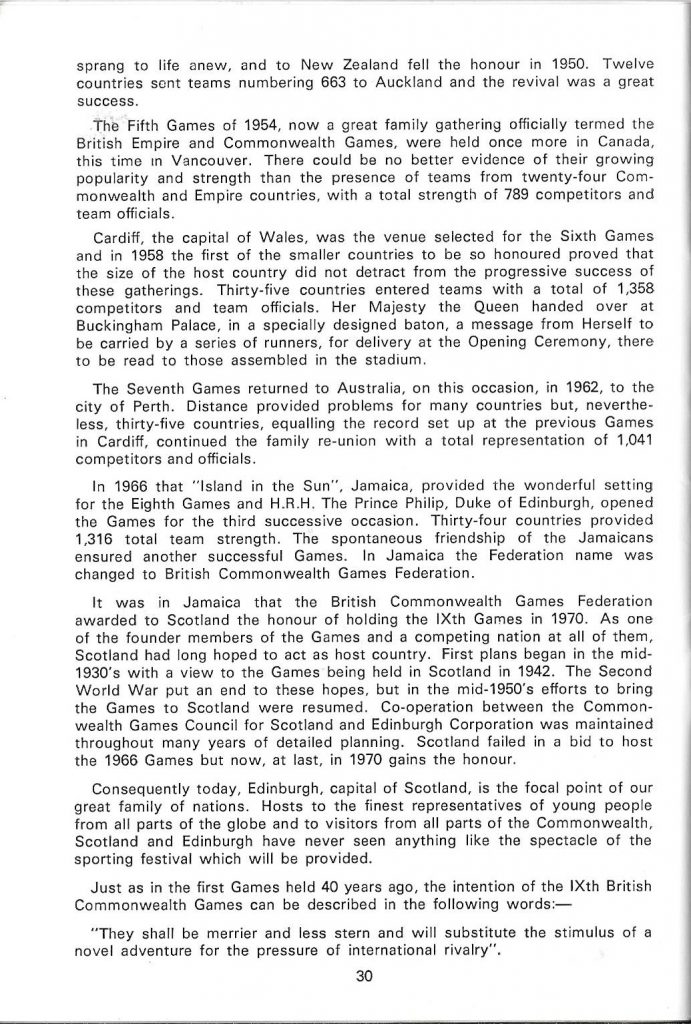 sprang to life anew, and to New Zealand fell the honour in 1950. Twelve countries sent teams numbering 663 to Auckland and the revival was a great success.

The Fifth Games of 1954, now a great family gathering officially termed the British Empire and Commonwealth Games, were held once more in Canada, this time in Vancouver. There could be no better evidence of their growing popularity and strength than the presence of teams from twenty-four Commonwealth and Empire countries, with a total strength of 789 competitors and team officials.

Cardiff, the capital of Wales, was the venue selected for the Sixth Games and in 1958 the first of the smaller countries to be so honoured proved that the size of the host country did not detract from the progressive success of these gatherings. Thirty-five countries entered teams with a total of 1,358 competitors and team officials. Her Majesty the Queen handed over at Buckingham Palace, in a specially designed baton, a message from Herself to be carried by a series of runners, for delivery at the Opening Ceremony, there to be read to those assembled in the stadium.

The Seventh Games returned to Australia, on this occasion, in 1962, to the city of Perth. Distance provided problems for many countries but, nevertheless, thirty-five countries, equalling the record set up at the previous Games in Cardiff, continued the family re-union with a total representation of 1,041 competitors and officials.

In 1966 that "Island in the Sun", Jamaica, provided the wonderful setting for the Eighth Games and H.R.H. The Prince Philip, Duke of Edinburgh, opened the Games for the third successive occasion. Thirty-four countries provided 1,316 total team strength. The spontaneous friendship of the Jamaicans ensured another successful Games. In Jamaica the Federation name was changed to British Commonwealth Games Federation.

It was in Jamaica that the British Commonwealth Games Federation awarded to Scotland the honour of holding the IXth Games in 1970. As one of the founder members of the Games and a competing nation at all of them, Scotland had long hoped to act as host country. First plans began in the mid-1930's with a view to the Games being held in Scotland in 1942. The Second World War put an end to these hopes, but in the mid-1950's efforts to bring the Games to Scotland were resumed. Co-operation between the Commonwealth Games Council for Scotland and Edinburgh Corporation was maintained throughout many years of detailed planning. Scotland failed in a bid to host the 1966 Games but now, at last, in 1970 gains the honour.

Consequently today, Edinburgh, capital of Scotland, is the focal point of our great family of nations. Hosts to the finest representatives of young people from all parts of the globe and to visitors from all parts of the Commonwealth, Scotland and Edinburgh have never seen anything like the spectacle of the sporting festival which will be provided.

Just as in the first Games held 40 years ago, the intention of the IXth British Commonwealth Games can be described in the following words:—

"They shall be merrier and less stern and will substitute the stimulus of a novel adventure for the pressure of international rivalry".

30